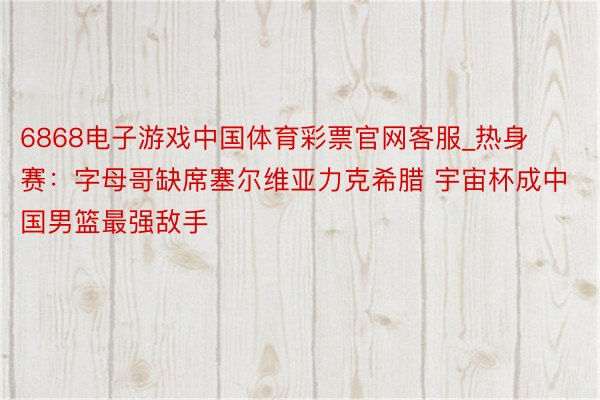 6868电子游戏中国体育彩票官网客服_热身赛：字母哥缺席塞尔维亚力克希腊 宇宙杯成中国男篮最强敌手